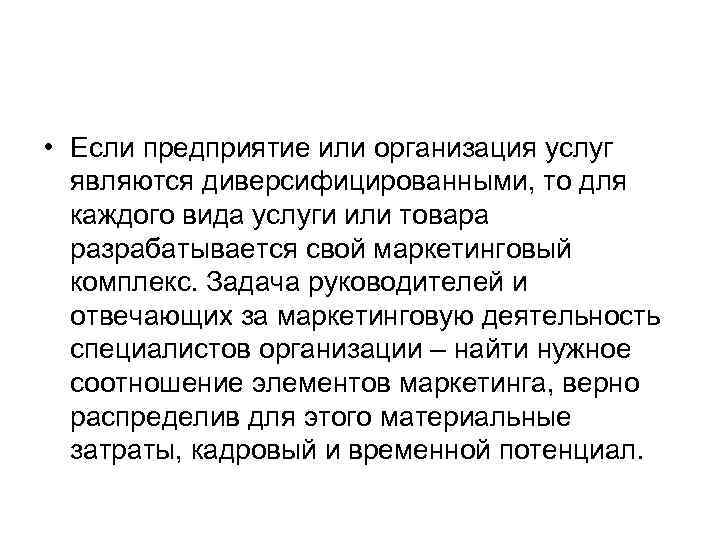 • Если предприятие или организация услуг являются диверсифицированными, то для каждого вида услуги или товара разрабатывается свой маркетинговый комплекс. Задача руководителей и отвечающих за маркетинговую деятельность специалистов организации – найти нужное соотношение элементов маркетинга, верно распределив для этого материальные затраты, кадровый и временной потенциал.